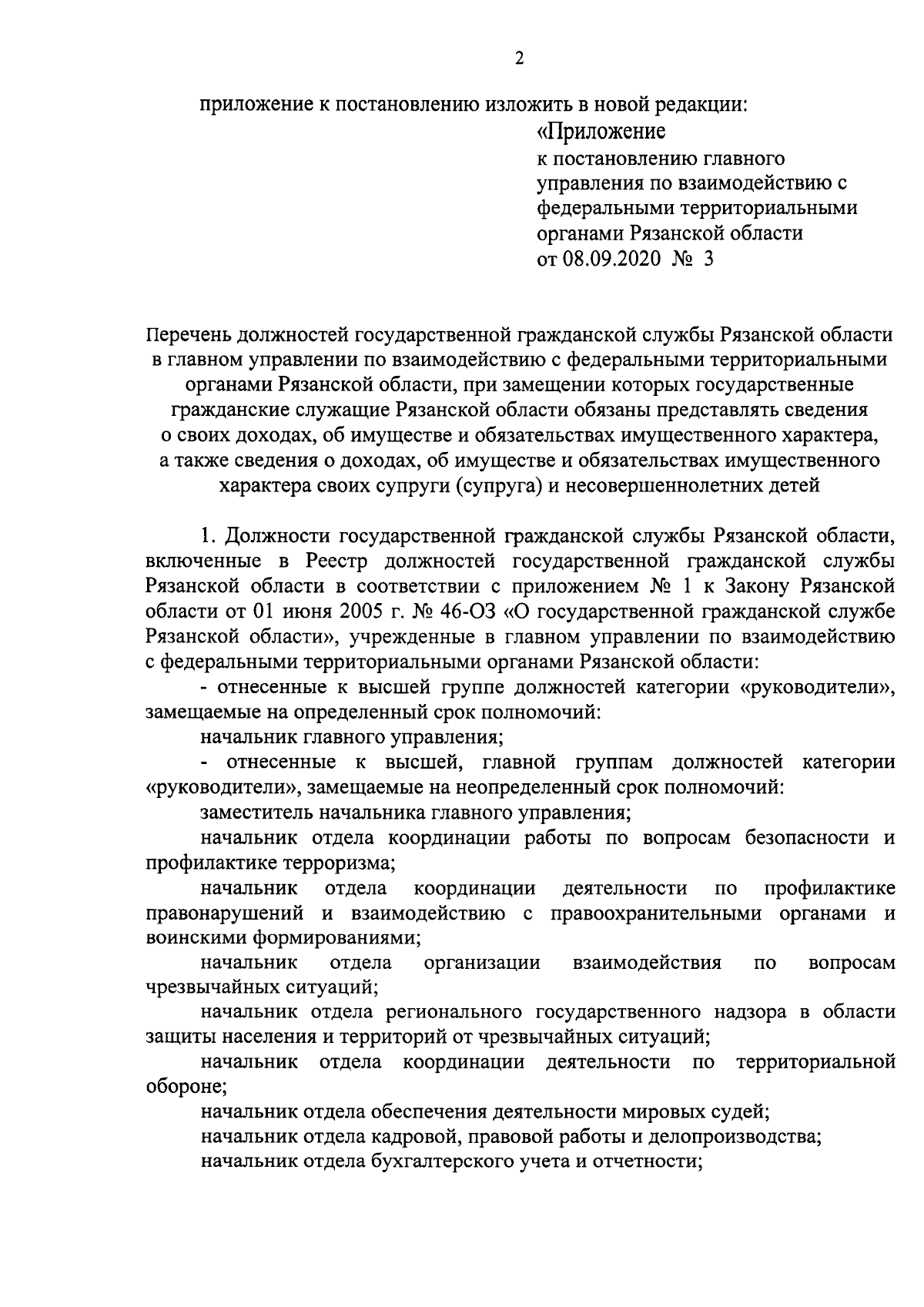 2

приложение к постановлению изложить в новой редакции:

«Приложение
к постановлению главного управления по взаимодействию с федеральными территориальными органами Рязанской области
от 08.09.2020 № 3

Перечень должностей государственной гражданской службы Рязанской области в главном управлении по взаимодействию с федеральными территориальными органами Рязанской области, при замещении которых государственные гражданские служащие Рязанской области обязаны представлять сведения о своих доходах, об имуществе и обязательствах имущественного характера, а также сведения о доходах, об имуществе и обязательствах имущественного характера своих супруги (супруга) и несовершеннолетних детей

1. Должности государственной гражданской службы Рязанской области, включенные в Реестр должностей государственной гражданской службы Рязанской области в соответствии с приложением № 1 к Закону Рязанской области от 01 июня 2005 г. № 46-ОЗ «О государственной гражданской службе Рязанской области», учрежденные в главном управлении по взаимодействию с федеральными территориальными органами Рязанской области:

- отнесенные к высшей группе должностей категории «руководители», замещаемые на определенный срок полномочий:

начальник главного управления;

- отнесенные к высшей, главной группам должностей категории «руководители», замещаемые на неопределенный срок полномочий:

заместитель начальника главного управления;

начальник отдела координации работы по вопросам безопасности и профилактике терроризма;

начальник отдела координации деятельности по профилактике правонарушений и взаимодействию с правоохранительными органами и воинскими формированиями;

начальник отдела организации взаимодействия по вопросам чрезвычайных ситуаций;

начальник отдела регионального государственного надзора в области защиты населения и территорий от чрезвычайных ситуаций;

начальник отдела координации деятельности по территориальной обороне;

начальник отдела обеспечения деятельности мировых судей;

начальник отдела кадровой, правовой работы и делопроизводства;

начальник отдела бухгалтерского учета и отчетности;